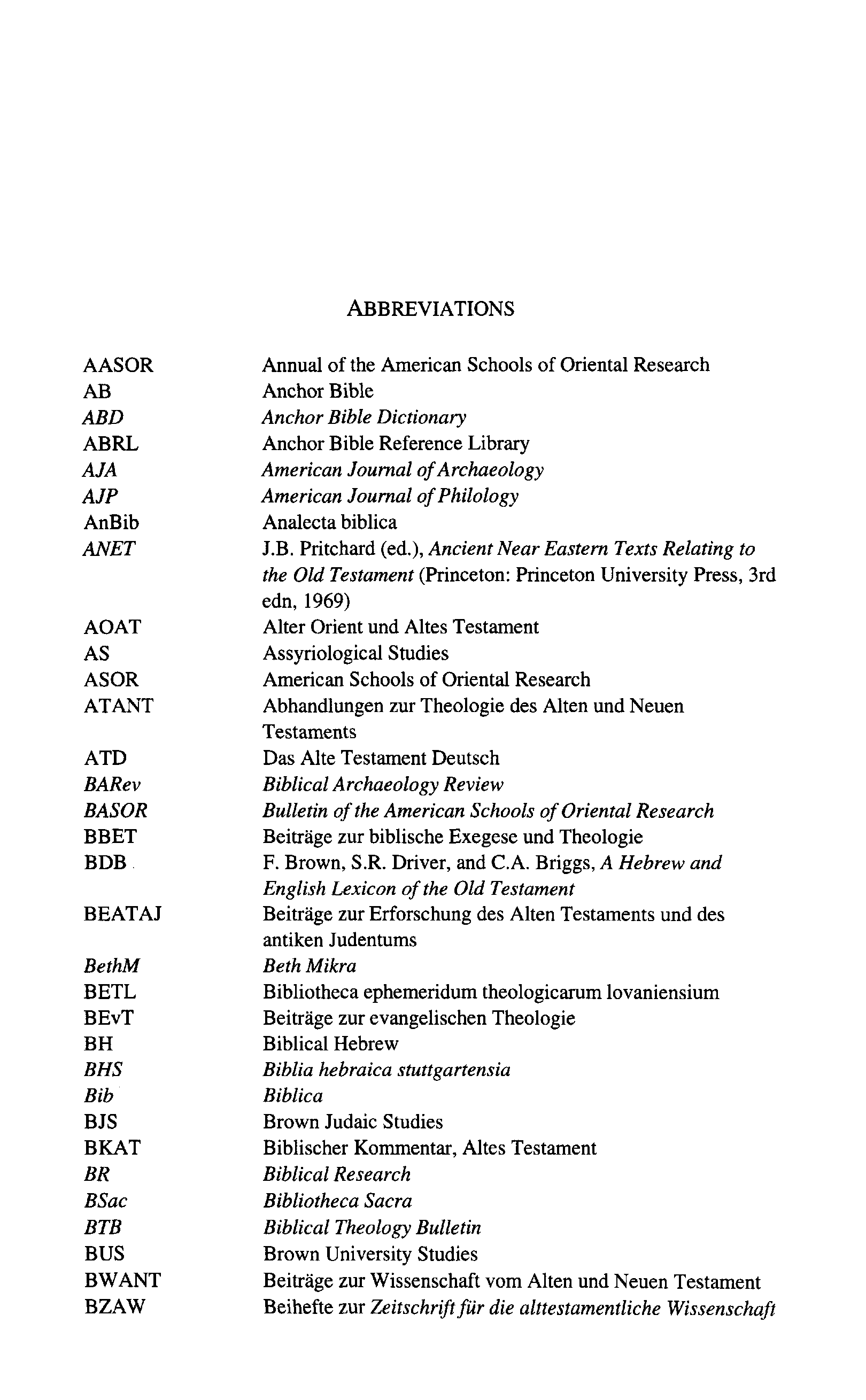 ABBREVIATIONS

| | |
|---|---|
| AASOR | Annual of the American Schools of Oriental Research |
| AB | Anchor Bible |
| ABD | Anchor Bible Dictionary |
| ABRL | Anchor Bible Reference Library |
| AJA | American Journal of Archaeology |
| AJP | American Journal of Philology |
| AnBib | Analecta biblica |
| ANET | J.B. Pritchard (ed.), Ancient Near Eastern Texts Relating to the Old Testament (Princeton: Princeton University Press, 3rd edn, 1969) |
| AOAT | Alter Orient und Altes Testament |
| AS | Assyriological Studies |
| ASOR | American Schools of Oriental Research |
| ATANT | Abhandlungen zur Theologie des Alten und Neuen Testaments |
| ATD | Das Alte Testament Deutsch |
| BARev | Biblical Archaeology Review |
| BASOR | Bulletin of the American Schools of Oriental Research |
| BBET | Beiträge zur biblische Exegese und Theologie |
| BDB | F. Brown, S.R. Driver, and C.A. Briggs, A Hebrew and English Lexicon of the Old Testament |
| BEATAJ | Beiträge zur Erforschung des Alten Testaments und des antiken Judentums |
| BethM | Beth Mikra |
| BETL | Bibliotheca ephemeridum theologicarum lovaniensium |
| BEvT | Beiträge zur evangelischen Theologie |
| BH | Biblical Hebrew |
| BHS | Biblia hebraica stuttgartensia |
| Bib | Biblica |
| BJS | Brown Judaic Studies |
| BKAT | Biblischer Kommentar, Altes Testament |
| BR | Biblical Research |
| BSac | Bibliotheca Sacra |
| BTB | Biblical Theology Bulletin |
| BUS | Brown University Studies |
| BWANT | Beiträge zur Wissenschaft vom Alten und Neuen Testament |
| BZAW | Beihefte zur Zeitschrift für die alttestamentliche Wissenschaft |